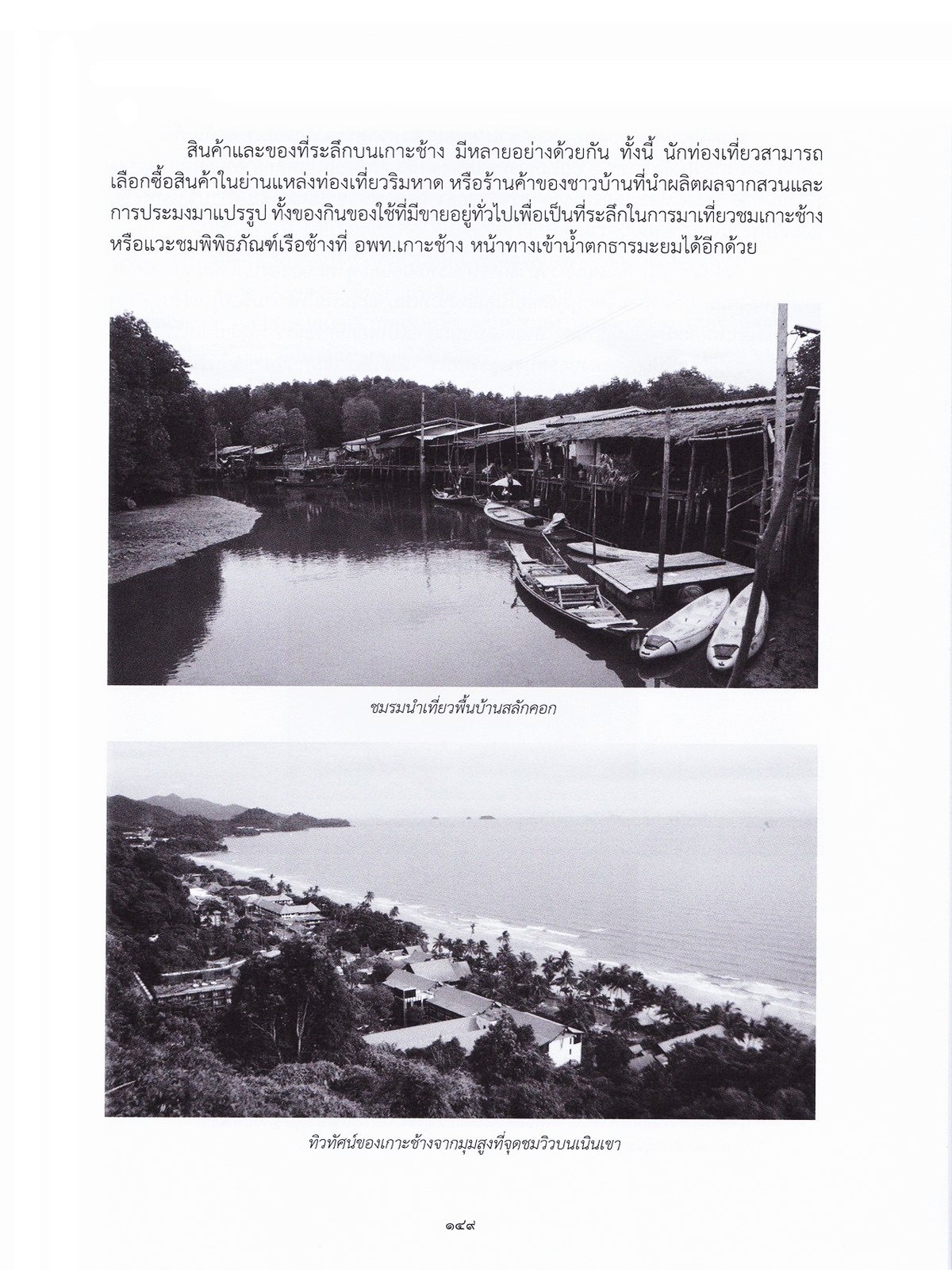 สินค้าและของที่ระลึกบนเกาะช้าง มีหลายอย่างด้วยกัน ทั้งนี้ นักท่องเที่ยวสามารถเลือกซื้อสินค้าในย่านแหล่งท่องเที่ยวริมหาด หรือร้านค้าของชาวบ้านที่นำผลิตผลจากสวนและการประมงมาแปรรูป ทั้งของกินของใช้ที่มีขายอยู่ทั่วไปเพื่อเป็นที่ระลึกในการมาเที่ยวชมเกาะช้าง หรือแวะชมพิพิธภัณฑ์เรือช้างที่ อพท.เกาะช้าง หน้าทางเข้าน้ำตกธารมะยมได้อีกด้วย

ชมรมนำเที่ยวพื้นบ้านสลักคอก

ทิวทัศน์ของเกาะช้างจากมุมสูงที่จุดชมวิวบนเนินเขา

๑๔๙